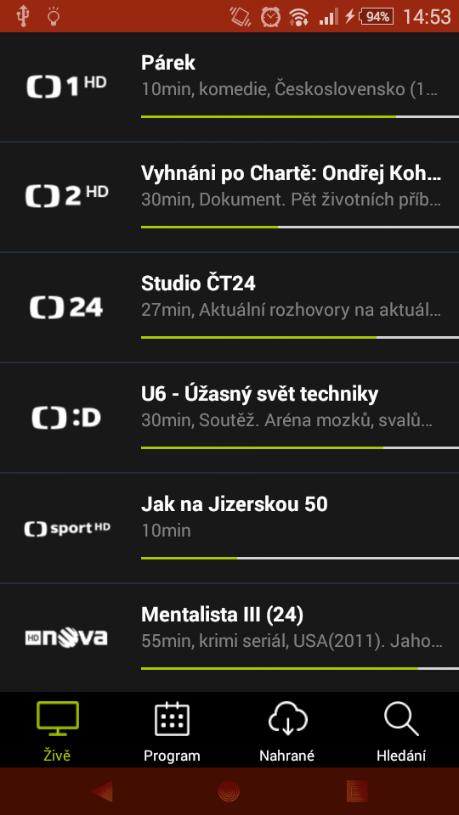 94% 14:53

1 HD
Párek
10min, komedie, Československo (1...

2 HD
Vyhnáni po Chartě: Ondřej Koh...
30min, Dokument. Pět životních příb...

24
Studio ČT24
27min, Aktuální rozhovory na aktuál...

:D
U6 - Úžasný svět techniky
30min, Soutěž. Aréna mozků, svalů...

sport HD
Jak na Jizerskou 50
10min

HD nova
Mentalista III (24)
55min, krimi seriál, USA(2011). Jaho...

Živě
Program
Nahrané
Hledání